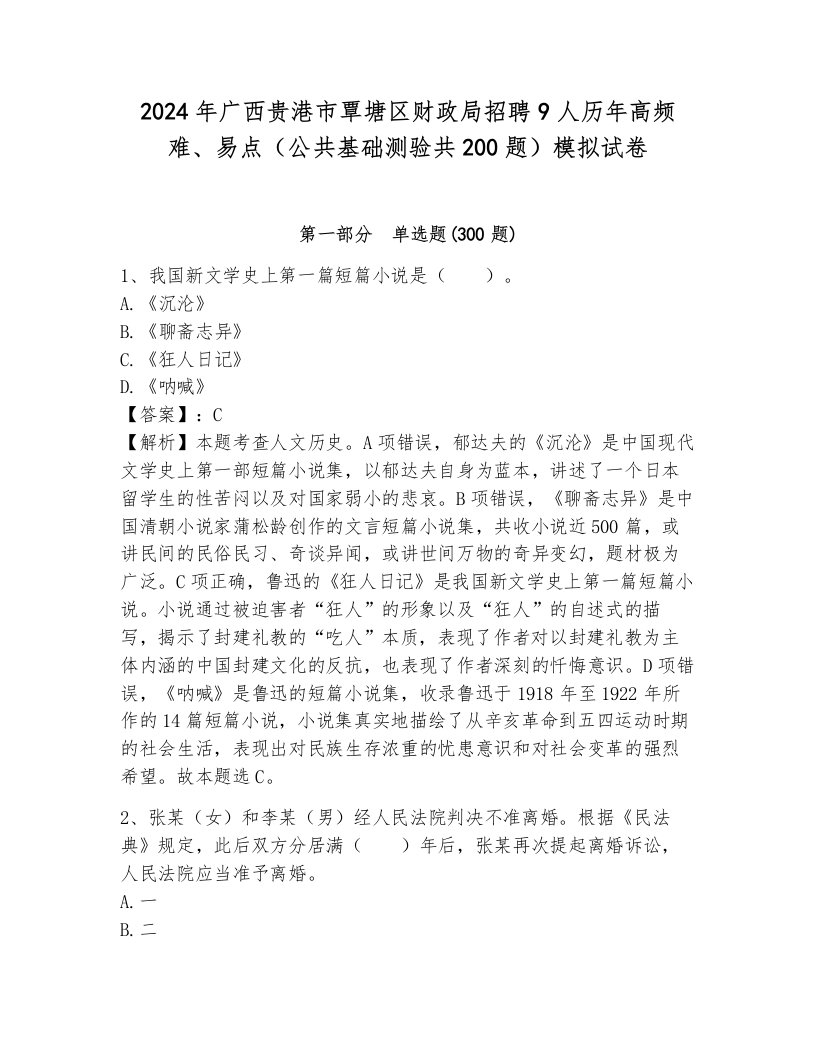 2024年广西贵港市覃塘区财政局招聘9人历年高频难、易点（公共基础测验共200题）模拟试卷

第一部分　单选题(300题)

1、我国新文学史上第一篇短篇小说是（　　）。
A.《沉沦》
B.《聊斋志异》
C.《狂人日记》
D.《呐喊》
【答案】：C
【解析】本题考查人文历史。A项错误，郁达夫的《沉沦》是中国现代文学史上第一部短篇小说集，以郁达夫自身为蓝本，讲述了一个日本留学生的性苦闷以及对国家弱小的悲哀。B项错误，《聊斋志异》是中国清朝小说家蒲松龄创作的文言短篇小说集，共收小说近500篇，或讲民间的民俗民习、奇谈异闻，或讲世间万物的奇异变幻，题材极为广泛。C项正确，鲁迅的《狂人日记》是我国新文学史上第一篇短篇小说。小说通过被迫害者“狂人”的形象以及“狂人”的自述式的描写，揭示了封建礼教的“吃人”本质，表现了作者对以封建礼教为主体内涵的中国封建文化的反抗，也表现了作者深刻的忏悔意识。D项错误，《呐喊》是鲁迅的短篇小说集，收录鲁迅于1918年至1922年所作的14篇短篇小说，小说集真实地描绘了从辛亥革命到五四运动时期的社会生活，表现出对民族生存浓重的忧患意识和对社会变革的强烈希望。故本题选C。

2、张某（女）和李某（男）经人民法院判决不准离婚。根据《民法典》规定，此后双方分居满（　　）年后，张某再次提起离婚诉讼，人民法院应当准予离婚。
A.一
B.二